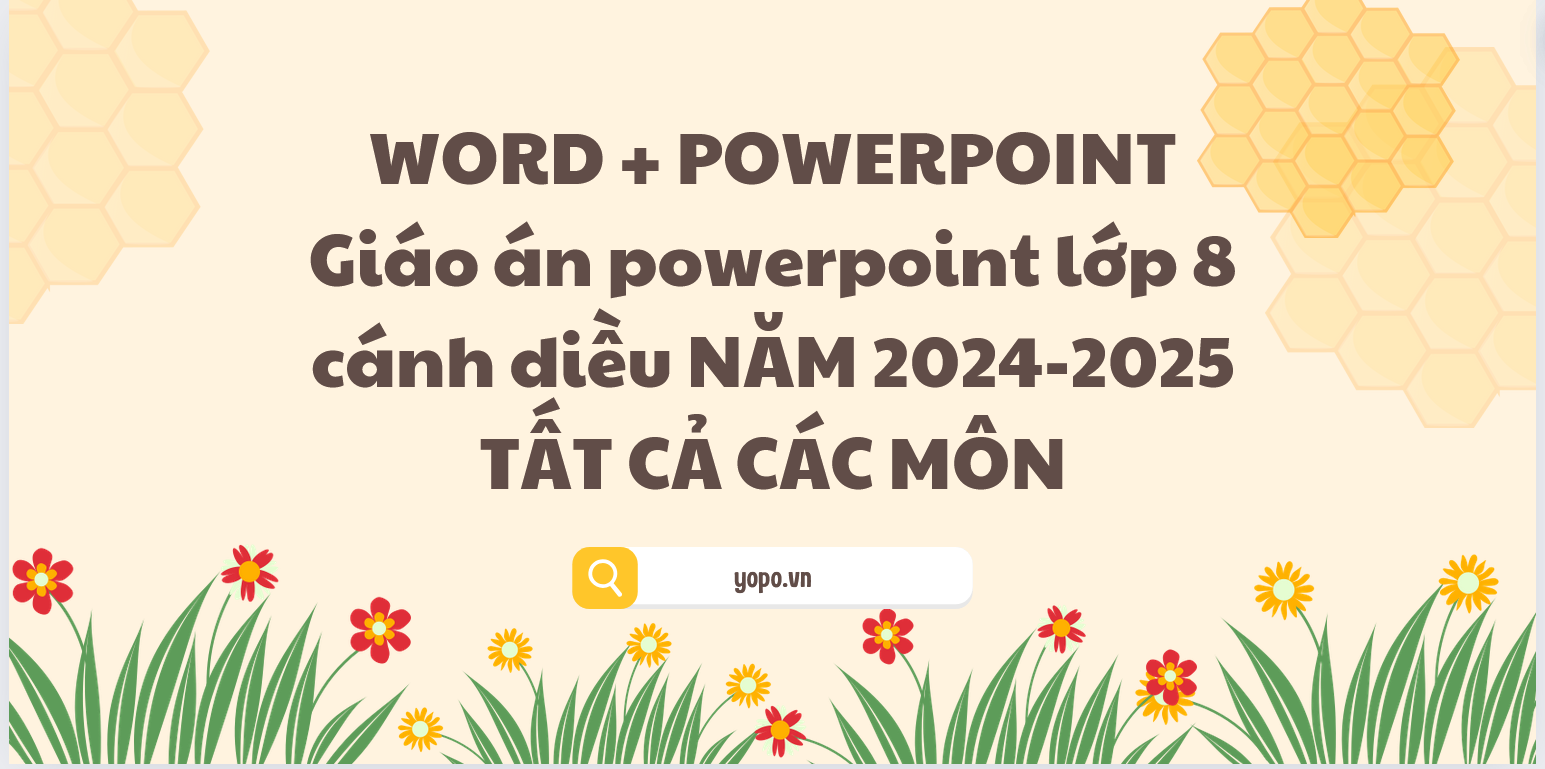 WORD + POWERPOINT
Giáo án powerpoint lớp 8 cánh diều NĂM 2024-2025 TẤT CẢ CÁC MÔN

yopo.vn